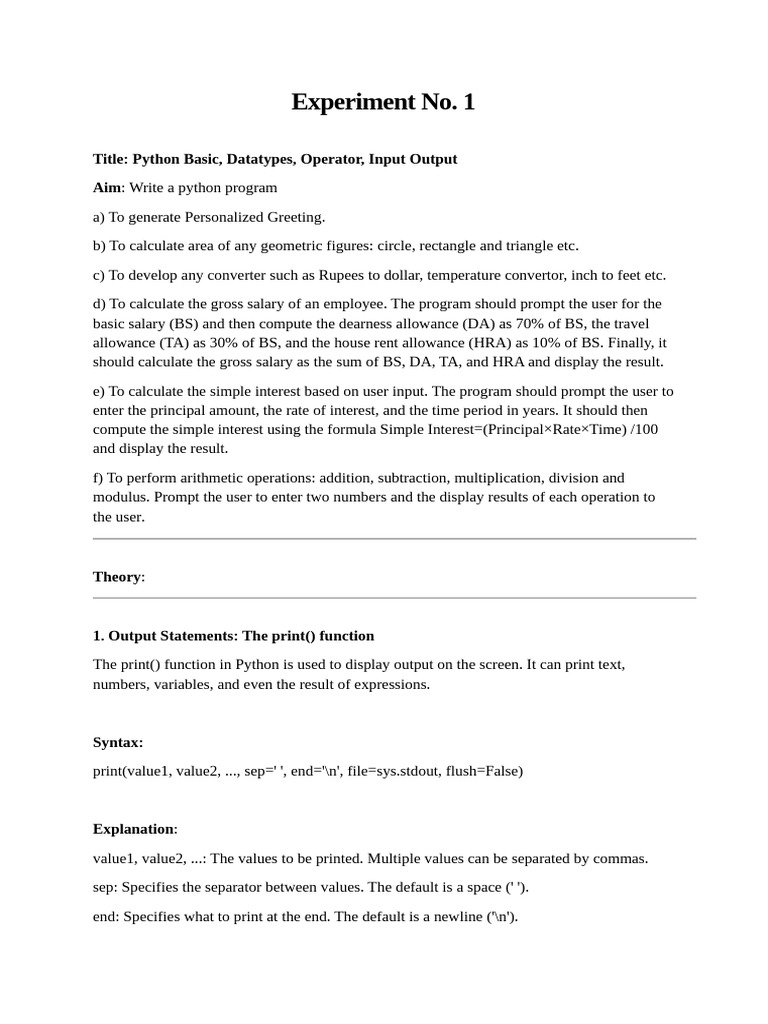 Experiment No. 1

Title: Python Basic, Datatypes, Operator, Input Output

Aim: Write a python program

a) To generate Personalized Greeting.

b) To calculate area of any geometric figures: circle, rectangle and triangle etc.

c) To develop any converter such as Rupees to dollar, temperature convertor, inch to feet etc.

d) To calculate the gross salary of an employee. The program should prompt the user for the basic salary (BS) and then compute the dearness allowance (DA) as 70% of BS, the travel allowance (TA) as 30% of BS, and the house rent allowance (HRA) as 10% of BS. Finally, it should calculate the gross salary as the sum of BS, DA, TA, and HRA and display the result.

e) To calculate the simple interest based on user input. The program should prompt the user to enter the principal amount, the rate of interest, and the time period in years. It should then compute the simple interest using the formula Simple Interest=(Principal×Rate×Time) /100 and display the result.

f) To perform arithmetic operations: addition, subtraction, multiplication, division and modulus. Prompt the user to enter two numbers and the display results of each operation to the user.

Theory:

1. Output Statements: The print() function

The print() function in Python is used to display output on the screen. It can print text, numbers, variables, and even the result of expressions.

Syntax:

print(value1, value2, ..., sep=' ', end='\n', file=sys.stdout, flush=False)

Explanation:

value1, value2, ...: The values to be printed. Multiple values can be separated by commas.

sep: Specifies the separator between values. The default is a space (' ').

end: Specifies what to print at the end. The default is a newline ('\n').